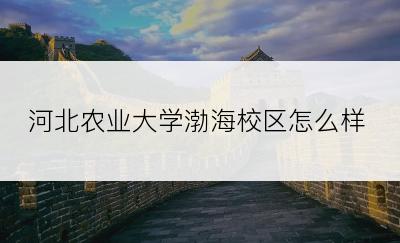 河北农业大学渤海校区怎么样